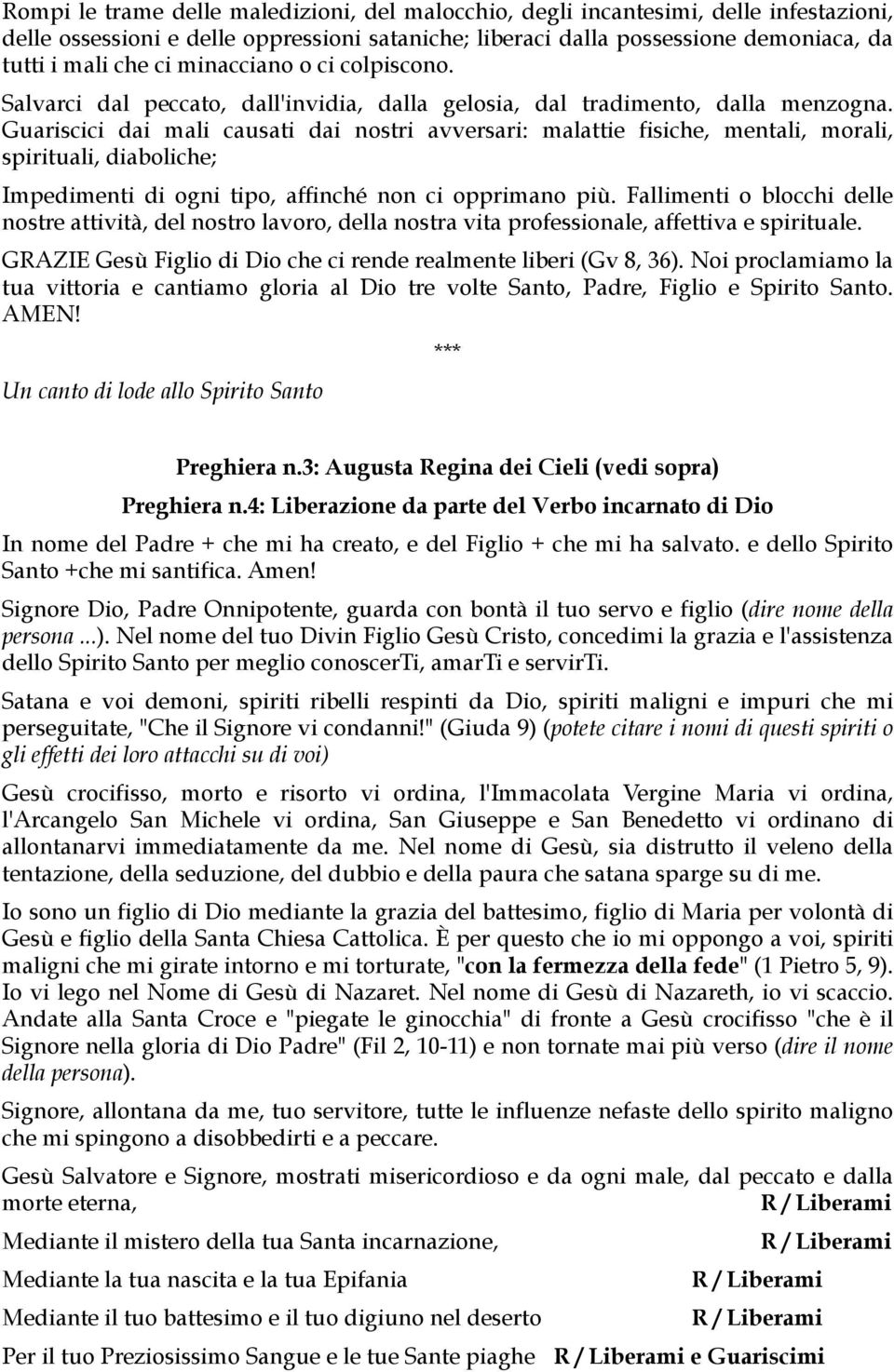 Rompi le trame delle maledizioni, del malocchio, degli incantesimi, delle infestazioni, delle ossessioni e delle oppressioni sataniche; liberaci dalla possessione demoniaca, da tutti i mali che ci minacciano o ci colpiscono.

Salvarci dal peccato, dall'invidia, dalla gelosia, dal tradimento, dalla menzogna. Guariscici dai mali causati dai nostri avversari: malattie fisiche, mentali, morali, spirituali, diaboliche;

Impedimenti di ogni tipo, affinché non ci opprimano più. Fallimenti o blocchi delle nostre attività, del nostro lavoro, della nostra vita professionale, affettiva e spirituale.

GRAZIE Gesù Figlio di Dio che ci rende realmente liberi (Gv 8, 36). Noi proclamiamo la tua vittoria e cantiamo gloria al Dio tre volte Santo, Padre, Figlio e Spirito Santo. AMEN!

***

Un canto di lode allo Spirito Santo

Preghiera n.3: Augusta Regina dei Cieli (vedi sopra)

Preghiera n.4: Liberazione da parte del Verbo incarnato di Dio

In nome del Padre + che mi ha creato, e del Figlio + che mi ha salvato. e dello Spirito Santo +che mi santifica. Amen!

Signore Dio, Padre Onnipotente, guarda con bontà il tuo servo e figlio (dire nome della persona ...). Nel nome del tuo Divin Figlio Gesù Cristo, concedimi la grazia e l'assistenza dello Spirito Santo per meglio conoscerTi, amarTi e servirTi.

Satana e voi demoni, spiriti ribelli respinti da Dio, spiriti maligni e impuri che mi perseguitate, "Che il Signore vi condanni!" (Giuda 9) (potete citare i nomi di questi spiriti o gli effetti dei loro attacchi su di voi)

Gesù crocifisso, morto e risorto vi ordina, l'Immacolata Vergine Maria vi ordina, l'Arcangelo San Michele vi ordina, San Giuseppe e San Benedetto vi ordinano di allontanarvi immediatamente da me. Nel nome di Gesù, sia distrutto il veleno della tentazione, della seduzione, del dubbio e della paura che satana sparge su di me.

Io sono un figlio di Dio mediante la grazia del battesimo, figlio di Maria per volontà di Gesù e figlio della Santa Chiesa Cattolica. È per questo che io mi oppongo a voi, spiriti maligni che mi girate intorno e mi torturate, "con la fermezza della fede" (1 Pietro 5, 9). Io vi lego nel Nome di Gesù di Nazaret. Nel nome di Gesù di Nazareth, io vi scaccio. Andate alla Santa Croce e "piegate le ginocchia" di fronte a Gesù crocifisso "che è il Signore nella gloria di Dio Padre" (Fil 2, 10-11) e non tornate mai più verso (dire il nome della persona).

Signore, allontana da me, tuo servitore, tutte le influenze nefaste dello spirito maligno che mi spingono a disobbedirti e a peccare.

Gesù Salvatore e Signore, mostrati misericordioso e da ogni male, dal peccato e dalla morte eterna, R / Liberami

Mediante il mistero della tua Santa incarnazione, R / Liberami

Mediante la tua nascita e la tua Epifania R / Liberami

Mediante il tuo battesimo e il tuo digiuno nel deserto R / Liberami

Per il tuo Preziosissimo Sangue e le tue Sante piaghe R / Liberami e Guariscimi